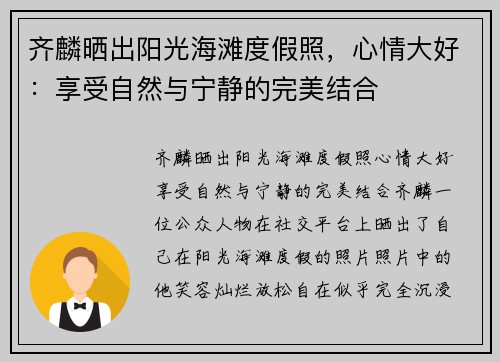 齐麟晒出阳光海滩度假照，心情大好：享受自然与宁静的完美结合

齐麟晒出阳光海滩度假照心情大好享受自然与宁静的完美结合齐麟一位公众人物在社交平台上晒出了自己在阳光海滩度假的照片照片中的他笑容灿烂放松自在似乎完全沉浸